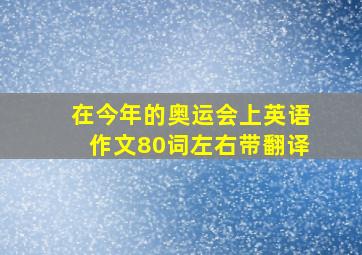 在今年的奥运会上英语作文80词左右带翻译